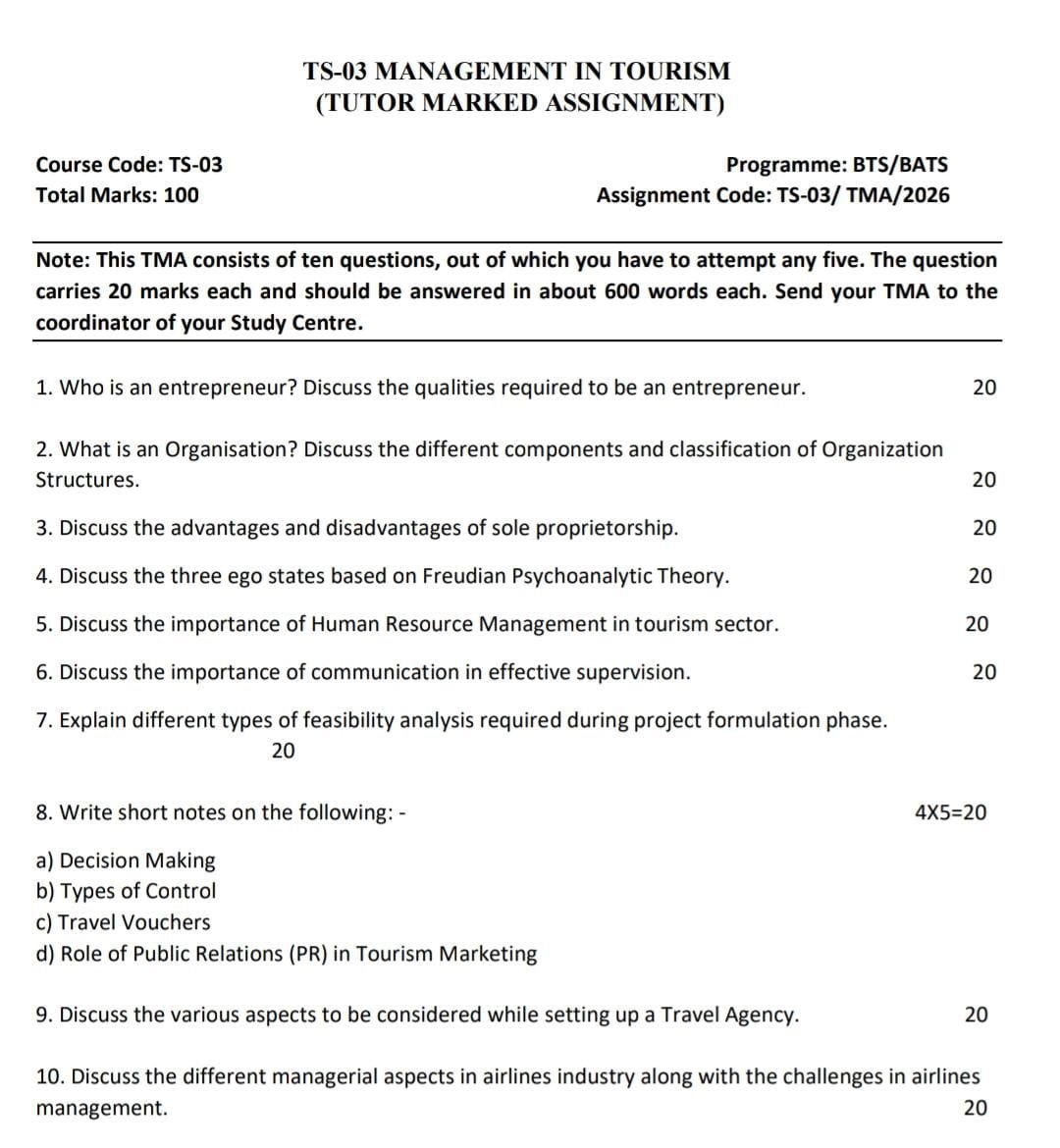 TS-03 MANAGEMENT IN TOURISM
(TUTOR MARKED ASSIGNMENT)

Course Code: TS-03
Total Marks: 100

Programme: BTS/BATS
Assignment Code: TS-03/ TMA/2026

Note: This TMA consists of ten questions, out of which you have to attempt any five. The question carries 20 marks each and should be answered in about 600 words each. Send your TMA to the coordinator of your Study Centre.

1. Who is an entrepreneur? Discuss the qualities required to be an entrepreneur. 20

2. What is an Organisation? Discuss the different components and classification of Organization Structures. 20

3. Discuss the advantages and disadvantages of sole proprietorship. 20

4. Discuss the three ego states based on Freudian Psychoanalytic Theory. 20

5. Discuss the importance of Human Resource Management in tourism sector. 20

6. Discuss the importance of communication in effective supervision. 20

7. Explain different types of feasibility analysis required during project formulation phase. 20

8. Write short notes on the following: - 4X5=20

a) Decision Making
b) Types of Control
c) Travel Vouchers
d) Role of Public Relations (PR) in Tourism Marketing

9. Discuss the various aspects to be considered while setting up a Travel Agency. 20

10. Discuss the different managerial aspects in airlines industry along with the challenges in airlines management. 20